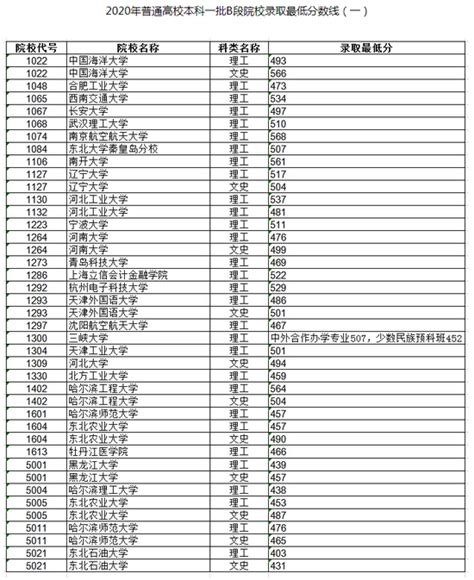 2020年普通高校本科一批B段院校录取最低分数线（一）

| 院校代号 | 院校名称 | 科类名称 | 录取最低分 |
|---|---|---|---|
| 1022 | 中国海洋大学 | 理工 | 493 |
| 1022 | 中国海洋大学 | 文史 | 566 |
| 1048 | 合肥工业大学 | 理工 | 473 |
| 1065 | 西南交通大学 | 理工 | 534 |
| 1067 | 长安大学 | 理工 | 497 |
| 1068 | 武汉理工大学 | 理工 | 510 |
| 1074 | 南京航空航天大学 | 理工 | 568 |
| 1084 | 东北大学秦皇岛分校 | 理工 | 507 |
| 1106 | 南开大学 | 理工 | 561 |
| 1127 | 辽宁大学 | 理工 | 517 |
| 1127 | 辽宁大学 | 文史 | 504 |
| 1130 | 河北工业大学 | 理工 | 537 |
| 1132 | 河北工业大学 | 理工 | 481 |
| 1223 | 宁波大学 | 理工 | 511 |
| 1264 | 河南大学 | 理工 | 476 |
| 1264 | 河南大学 | 文史 | 499 |
| 1273 | 青岛科技大学 | 理工 | 469 |
| 1286 | 上海立信会计金融学院 | 理工 | 522 |
| 1292 | 杭州电子科技大学 | 理工 | 529 |
| 1293 | 天津外国语大学 | 理工 | 486 |
| 1293 | 天津外国语大学 | 文史 | 501 |
| 1297 | 沈阳航空航天大学 | 理工 | 467 |
| 1300 | 三峡大学 | 理工 | 中外合作办学专业507，少数民族预科班452 |
| 1304 | 天津工业大学 | 理工 | 501 |
| 1309 | 河北大学 | 文史 | 494 |
| 1330 | 北方工业大学 | 理工 | 459 |
| 1402 | 哈尔滨工程大学 | 理工 | 564 |
| 1402 | 哈尔滨工程大学 | 文史 | 504 |
| 1601 | 哈尔滨师范大学 | 理工 | 457 |
| 1604 | 东北农业大学 | 理工 | 457 |
| 1604 | 东北农业大学 | 文史 | 490 |
| 1613 | 牡丹江医学院 | 理工 | 466 |
| 5001 | 黑龙江大学 | 理工 | 439 |
| 5001 | 黑龙江大学 | 文史 | 457 |
| 5004 | 哈尔滨理工大学 | 理工 | 438 |
| 5005 | 东北农业大学 | 理工 | 453 |
| 5005 | 东北农业大学 | 文史 | 487 |
| 5011 | 哈尔滨师范大学 | 理工 | 476 |
| 5011 | 哈尔滨师范大学 | 文史 | 465 |
| 5021 | 东北石油大学 | 理工 | 403 |
| 5021 | 东北石油大学 | 文史 | 431 |